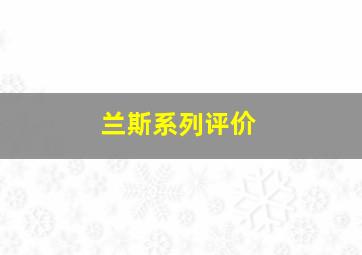 兰斯系列评价